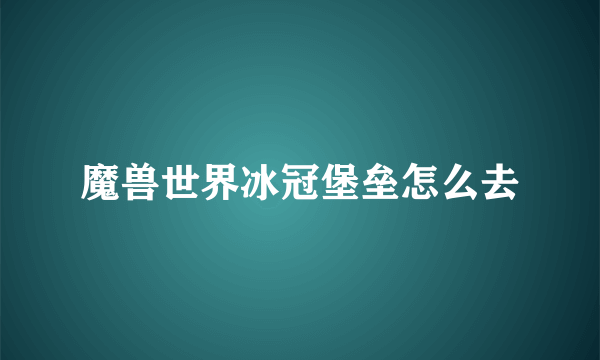 魔兽世界冰冠堡垒怎么去